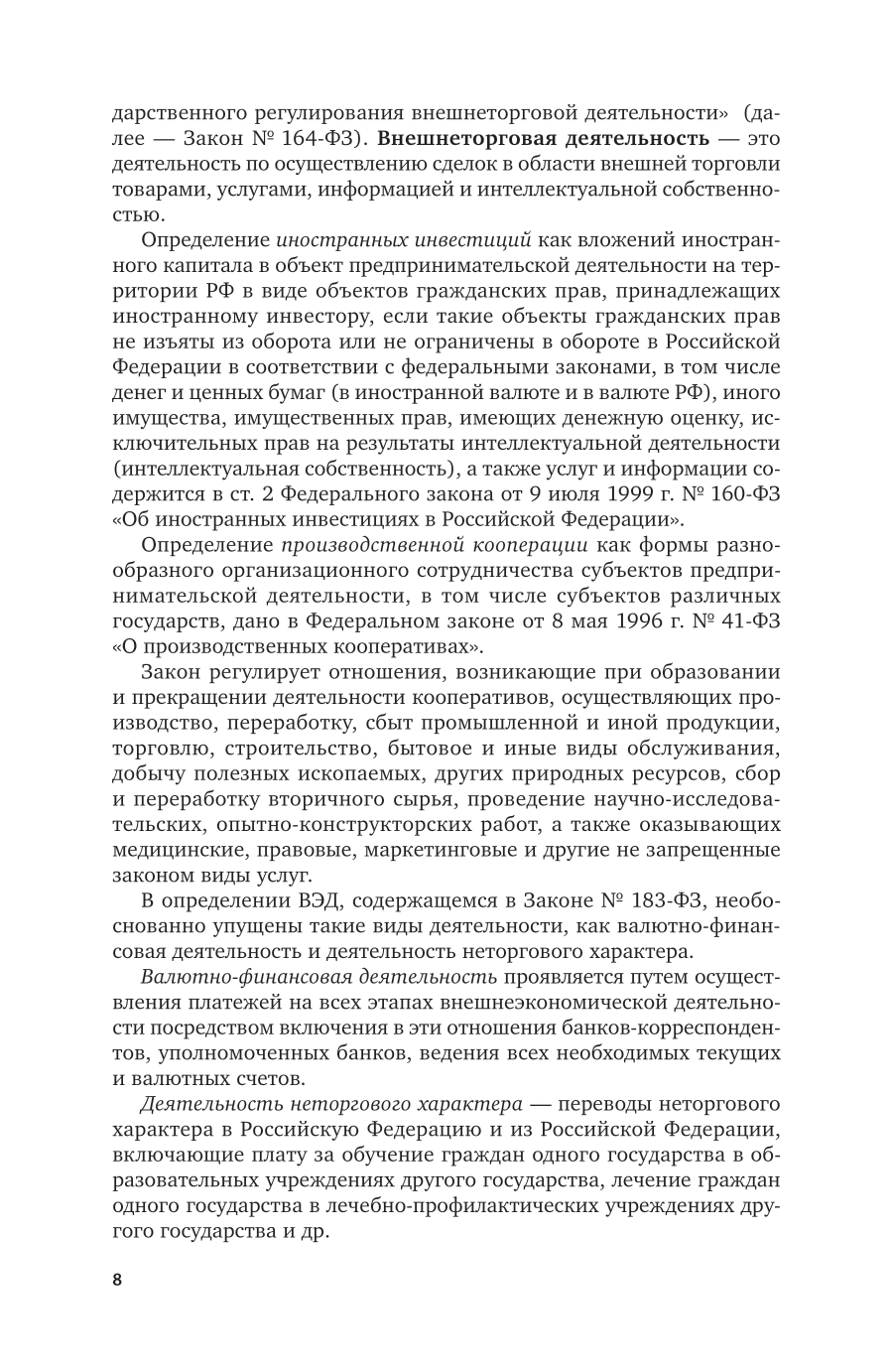 дарственного регулирования внешнеторговой деятельности» (далее — Закон № 164-ФЗ). Внешнеторговая деятельность — это деятельность по осуществлению сделок в области внешней торговли товарами, услугами, информацией и интеллектуальной собственностью.

Определение иностранных инвестиций как вложений иностранного капитала в объект предпринимательской деятельности на территории РФ в виде объектов гражданских прав, принадлежащих иностранному инвестору, если такие объекты гражданских прав не изъяты из оборота или не ограничены в обороте в Российской Федерации в соответствии с федеральными законами, в том числе денег и ценных бумаг (в иностранной валюте и в валюте РФ), иного имущества, имущественных прав, имеющих денежную оценку, исключительных прав на результаты интеллектуальной деятельности (интеллектуальная собственность), а также услуг и информации содержится в ст. 2 Федерального закона от 9 июля 1999 г. № 160-ФЗ «Об иностранных инвестициях в Российской Федерации».

Определение производственной кооперации как формы разнообразного организационного сотрудничества субъектов предпринимательской деятельности, в том числе субъектов различных государств, дано в Федеральном законе от 8 мая 1996 г. № 41-ФЗ «О производственных кооперативах».

Закон регулирует отношения, возникающие при образовании и прекращении деятельности кооперативов, осуществляющих производство, переработку, сбыт промышленной и иной продукции, торговлю, строительство, бытовое и иные виды обслуживания, добычу полезных ископаемых, других природных ресурсов, сбор и переработку вторичного сырья, проведение научно-исследовательских, опытно-конструкторских работ, а также оказывающих медицинские, правовые, маркетинговые и другие не запрещенные законом виды услуг.

В определении ВЭД, содержащемся в Законе № 183-ФЗ, необоснованно упущены такие виды деятельности, как валютно-финансовая деятельность и деятельность неторгового характера.

Валютно-финансовая деятельность проявляется путем осуществления платежей на всех этапах внешнеэкономической деятельности посредством включения в эти отношения банков-корреспондентов, уполномоченных банков, ведения всех необходимых текущих и валютных счетов.

Деятельность неторгового характера — переводы неторгового характера в Российскую Федерацию и из Российской Федерации, включающие плату за обучение граждан одного государства в образовательных учреждениях другого государства, лечение граждан одного государства в лечебно-профилактических учреждениях другого государства и др.

8